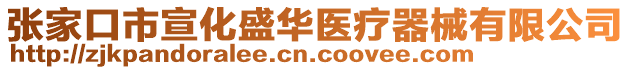 张家口市宣化盛华医疗器械有限公司
http://zjkpandoralee.cn.coovee.com